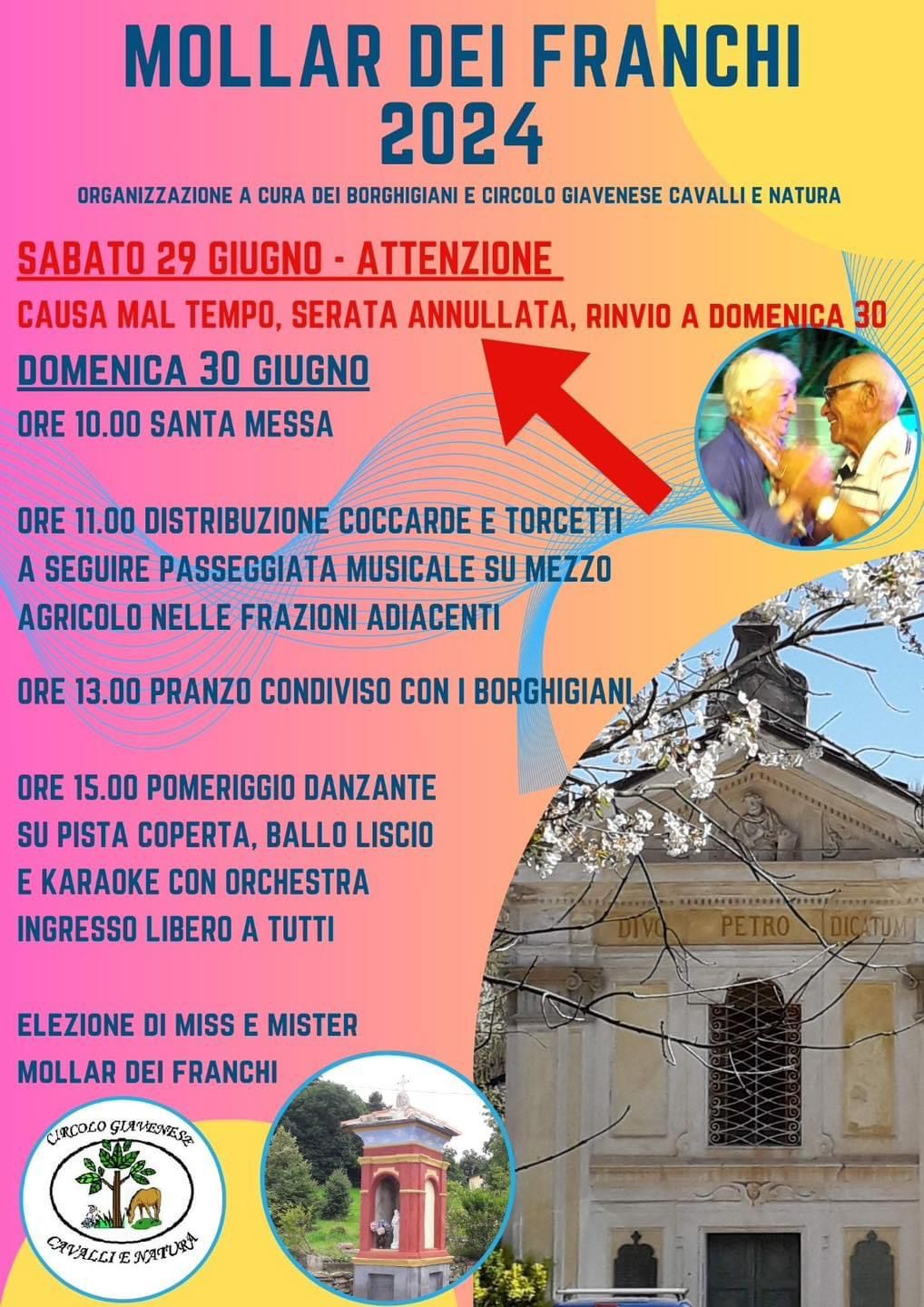 MOLLAR DEI FRANCHI
2024

ORGANIZZAZIONE A CURA DEI BORGHIGIANI E CIRCOLO GIAVENESE CAVALLI E NATURA

SABATO 29 GIUGNO - ATTENZIONE

CAUSA MAL TEMPO, SERATA ANNULLATA, RINVIO A DOMENICA 30

DOMENICA 30 GIUGNO

ORE 10.00 SANTA MESSA

ORE 11.00 DISTRIBUZIONE COCCARDE E TORCETTI A SEGUIRE PASSEGGIATA MUSICALE SU MEZZO AGRICOLO NELLE FRAZIONI ADIACENTI

ORE 13.00 PRANZO CONDIVISO CON I BORGHIGIANI

ORE 15.00 POMERIGGIO DANZANTE SU PISTA COPERTA, BALLO LISCIO E KARAOKE CON ORCHESTRA INGRESSO LIBERO A TUTTI

ELEZIONE DI MISS E MISTER MOLLAR DEI FRANCHI

DIVO PETRO DICATUM

CIRCOLO GIAVENESE
CAVALLI E NATURA